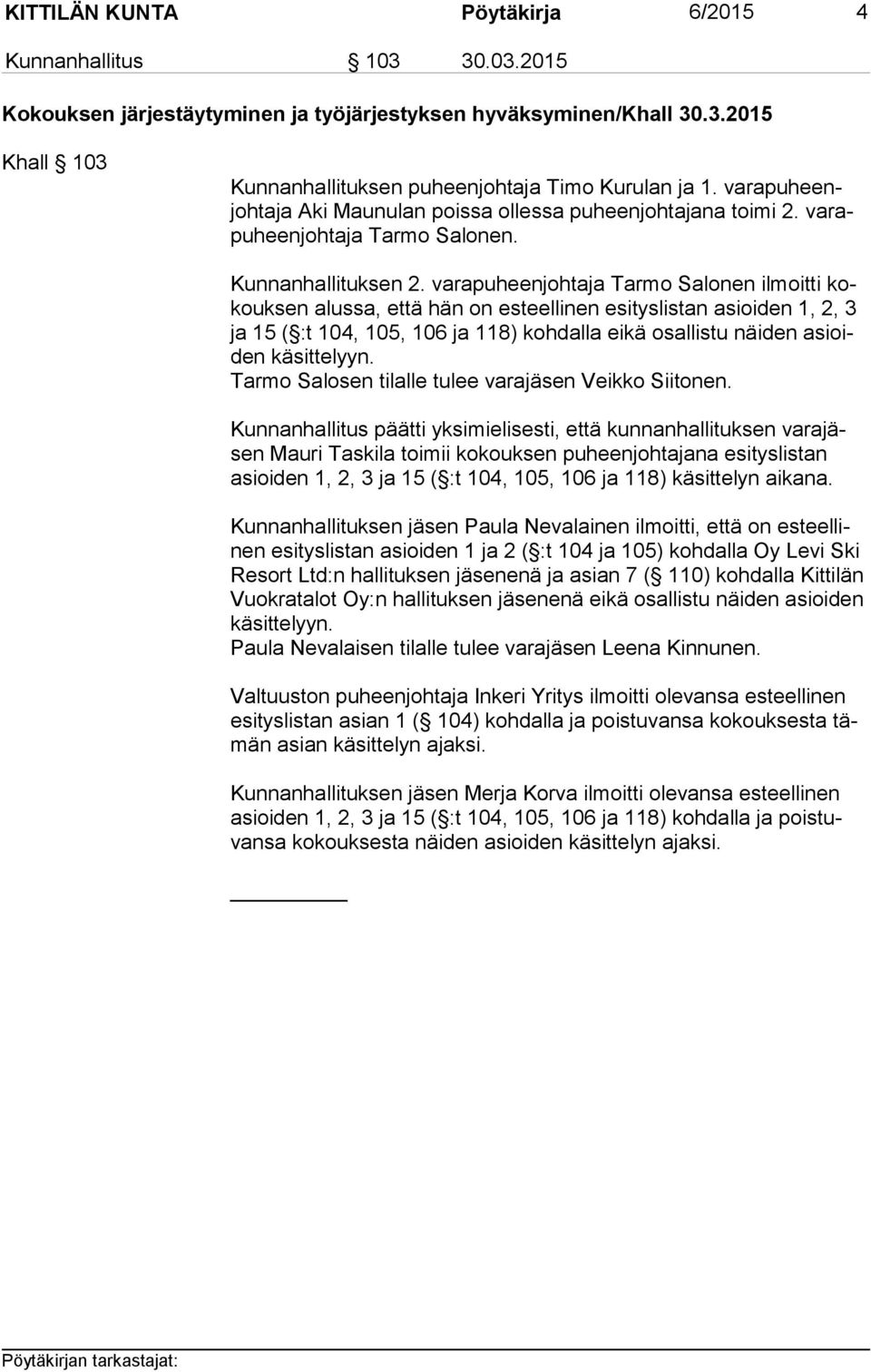 KITTILÄN KUNTA Pöytäkirja 6/2015 4

Kunnanhallitus § 103 30.03.2015

Kokouksen järjestäytyminen ja työjärjestyksen hyväksyminen/Khall 30.3.2015

Khall § 103

Kunnanhallituksen puheenjohtaja Timo Kurulan ja 1. varapuheenjohtaja Aki Maunulan poissa ollessa puheenjohtajana toimi 2. varapuheenjohtaja Tarmo Salonen.

Kunnanhallituksen 2. varapuheenjohtaja Tarmo Salonen ilmoitti kokouksen alussa, että hän on esteellinen esityslistan asioiden 1, 2, 3 ja 15 (§:t 104, 105, 106 ja 118) kohdalla eikä osallistu näiden asioiden käsittelyyn.
Tarmo Salosen tilalle tulee varajäsen Veikko Siitonen.

Kunnanhallitus päätti yksimielisesti, että kunnanhallituksen varajäsen Mauri Taskila toimii kokouksen puheenjohtajana esityslistan asioiden 1, 2, 3 ja 15 (§:t 104, 105, 106 ja 118) käsittelyn aikana.

Kunnanhallituksen jäsen Paula Nevalainen ilmoitti, että on esteellinen esityslistan asioiden 1 ja 2 (§:t 104 ja 105) kohdalla Oy Levi Ski Resort Ltd:n hallituksen jäsenenä ja asian 7 (§ 110) kohdalla Kittilän Vuokratalot Oy:n hallituksen jäsenenä eikä osallistu näiden asioiden käsittelyyn.
Paula Nevalaisen tilalle tulee varajäsen Leena Kinnunen.

Valtuuston puheenjohtaja Inkeri Yritys ilmoitti olevansa esteellinen esityslistan asian 1 (§ 104) kohdalla ja poistuvansa kokouksesta tämän asian käsittelyn ajaksi.

Kunnanhallituksen jäsen Merja Korva ilmoitti olevansa esteellinen asioiden 1, 2, 3 ja 15 (§:t 104, 105, 106 ja 118) kohdalla ja poistuvansa kokouksesta näiden asioiden käsittelyn ajaksi.

Pöytäkirjan tarkastajat: